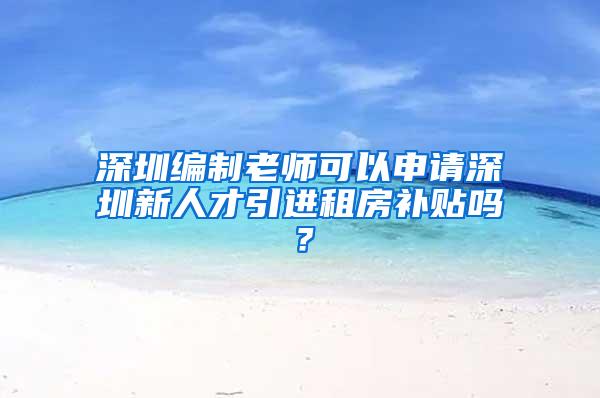 深圳编制老师可以申请深圳新人才引进租房补贴吗？